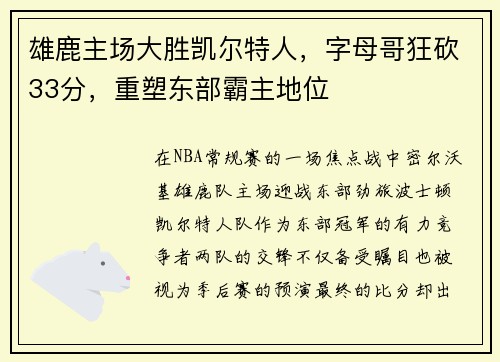 雄鹿主场大胜凯尔特人，字母哥狂砍33分，重塑东部霸主地位

在NBA常规赛的一场焦点战中密尔沃基雄鹿队主场迎战东部劲旅波士顿凯尔特人队作为东部冠军的有力竞争者两队的交锋不仅备受瞩目也被视为季后赛的预演最终的比分却出